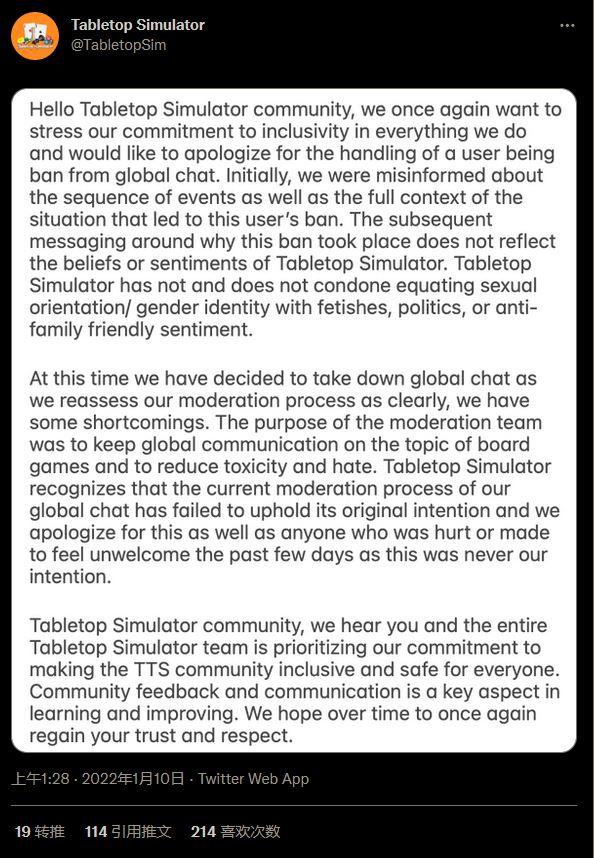 Tabletop Simulator
@TabletopSim

Hello Tabletop Simulator community, we once again want to stress our commitment to inclusivity in everything we do and would like to apologize for the handling of a user being ban from global chat. Initially, we were misinformed about the sequence of events as well as the full context of the situation that led to this user's ban. The subsequent messaging around why this ban took place does not reflect the beliefs or sentiments of Tabletop Simulator. Tabletop Simulator has not and does not condone equating sexual orientation/ gender identity with fetishes, politics, or anti-family friendly sentiment.

At this time we have decided to take down global chat as we reassess our moderation process as clearly, we have some shortcomings. The purpose of the moderation team was to keep global communication on the topic of board games and to reduce toxicity and hate. Tabletop Simulator recognizes that the current moderation process of our global chat has failed to uphold its original intention and we apologize for this as well as anyone who was hurt or made to feel unwelcome the past few days as this was never our intention.

Tabletop Simulator community, we hear you and the entire Tabletop Simulator team is prioritizing our commitment to making the TTS community inclusive and safe for everyone. Community feedback and communication is a key aspect in learning and improving. We hope over time to once again regain your trust and respect.

上午1:28 · 2022年1月10日 · Twitter Web App

19 转推 114 引用推文 214 喜欢次数